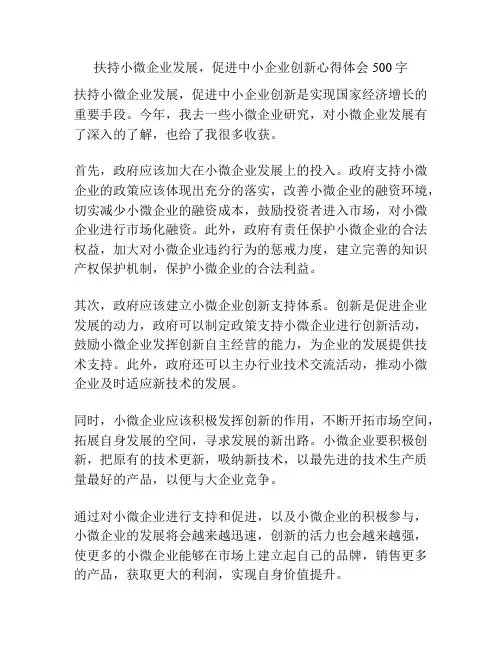 扶持小微企业发展，促进中小企业创新心得体会 500 字

扶持小微企业发展，促进中小企业创新是实现国家经济增长的重要手段。今年，我去一些小微企业研究，对小微企业发展有了深入的了解，也给了我很多收获。

首先，政府应该加大在小微企业发展上的投入。政府支持小微企业的政策应该体现出充分的落实，改善小微企业的融资环境，切实减少小微企业的融资成本，鼓励投资者进入市场，对小微企业进行市场化融资。此外，政府有责任保护小微企业的合法权益，加大对小微企业违约行为的惩戒力度，建立完善的知识产权保护机制，保护小微企业的合法利益。

其次，政府应该建立小微企业创新支持体系。创新是促进企业发展的动力，政府可以制定政策支持小微企业进行创新活动，鼓励小微企业发挥创新自主经营的能力，为企业的发展提供技术支持。此外，政府还可以主办行业技术交流活动，推动小微企业及时适应新技术的发展。

同时，小微企业应该积极发挥创新的作用，不断开拓市场空间，拓展自身发展的空间，寻求发展的新出路。小微企业要积极创新，把原有的技术更新，吸纳新技术，以最先进的技术生产质量最好的产品，以便与大企业竞争。

通过对小微企业进行支持和促进，以及小微企业的积极参与，小微企业的发展将会越来越迅速，创新的活力也会越来越强，使更多的小微企业能够在市场上建立起自己的品牌，销售更多的产品，获取更大的利润，实现自身价值提升。